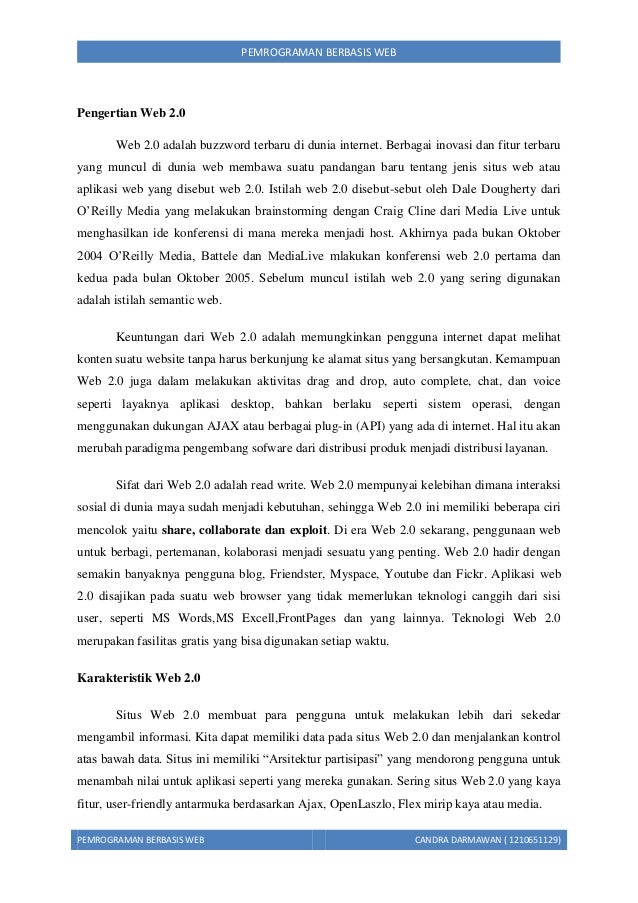 PEMROGRAMAN BERBASIS WEB

Pengertian Web 2.0

Web 2.0 adalah buzzword terbaru di dunia internet. Berbagai inovasi dan fitur terbaru yang muncul di dunia web membawa suatu pandangan baru tentang jenis situs web atau aplikasi web yang disebut web 2.0. Istilah web 2.0 disebut-sebut oleh Dale Dougherty dari O'Reilly Media yang melakukan brainstorming dengan Craig Cline dari Media Live untuk menghasilkan ide konferensi di mana mereka menjadi host. Akhirnya pada bukan Oktober 2004 O'Reilly Media, Battele dan MediaLive mlakukan konferensi web 2.0 pertama dan kedua pada bulan Oktober 2005. Sebelum muncul istilah web 2.0 yang sering digunakan adalah istilah semantic web.

Keuntungan dari Web 2.0 adalah memungkinkan pengguna internet dapat melihat konten suatu website tanpa harus berkunjung ke alamat situs yang bersangkutan. Kemampuan Web 2.0 juga dalam melakukan aktivitas drag and drop, auto complete, chat, dan voice seperti layaknya aplikasi desktop, bahkan berlaku seperti sistem operasi, dengan menggunakan dukungan AJAX atau berbagai plug-in (API) yang ada di internet. Hal itu akan merubah paradigma pengembang sofware dari distribusi produk menjadi distribusi layanan.

Sifat dari Web 2.0 adalah read write. Web 2.0 mempunyai kelebihan dimana interaksi sosial di dunia maya sudah menjadi kebutuhan, sehingga Web 2.0 ini memiliki beberapa ciri mencolok yaitu share, collaborate dan exploit. Di era Web 2.0 sekarang, penggunaan web untuk berbagi, pertemanan, kolaborasi menjadi sesuatu yang penting. Web 2.0 hadir dengan semakin banyaknya pengguna blog, Friendster, Myspace, Youtube dan Fickr. Aplikasi web 2.0 disajikan pada suatu web browser yang tidak memerlukan teknologi canggih dari sisi user, seperti MS Words,MS Excell,FrontPages dan yang lainnya. Teknologi Web 2.0 merupakan fasilitas gratis yang bisa digunakan setiap waktu.

Karakteristik Web 2.0

Situs Web 2.0 membuat para pengguna untuk melakukan lebih dari sekedar mengambil informasi. Kita dapat memiliki data pada situs Web 2.0 dan menjalankan kontrol atas bawah data. Situs ini memiliki "Arsitektur partisipasi" yang mendorong pengguna untuk menambah nilai untuk aplikasi seperti yang mereka gunakan. Sering situs Web 2.0 yang kaya fitur, user-friendly antarmuka berdasarkan Ajax, OpenLaszlo, Flex mirip kaya atau media.

PEMROGRAMAN BERBASIS WEB

CANDRA DARMAWAN ( 1210651129)